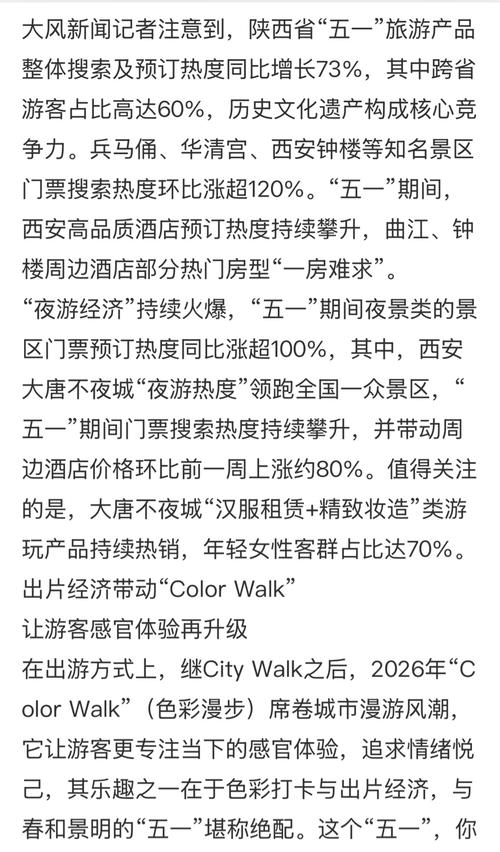 大风新闻记者注意到，陕西省“五一”旅游产品整体搜索及预订热度同比增长73%，其中跨省游客占比高达60%，历史文化遗产构成核心竞争力。兵马俑、华清宫、西安钟楼等知名景区门票搜索热度环比涨超120%。“五一”期间，西安高品质酒店预订热度持续攀升，曲江、钟楼周边酒店部分热门房型“一房难求”。
“夜游经济”持续火爆，“五一”期间夜景类的景区门票预订热度同比涨超100%，其中，西安大唐不夜城“夜游热度”领跑全国一众景区，“五一”期间门票搜索热度持续攀升，并带动周边酒店价格环比前一周上涨约80%。值得关注的是，大唐不夜城“汉服租赁+精致妆造”类游玩产品持续热销，年轻女性客群占比达70%。
出片经济带动“Color Walk”
让游客感官体验再升级
在出游方式上，继City Walk之后，2026年“Color Walk”（色彩漫步）席卷城市漫游风潮，它让游客更专注当下的感官体验，追求情绪悦己，其乐趣之一在于色彩打卡与出片经济，与春和景明的“五一”堪称绝配。这个“五一”，你